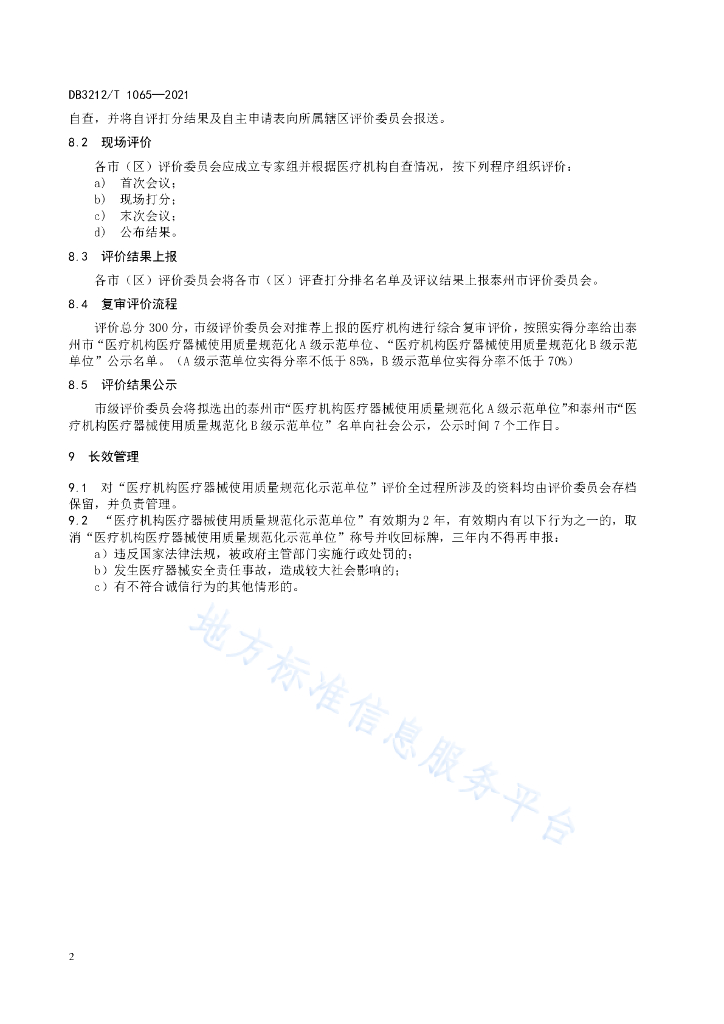 DB3212/T 1065—2021

自查，并将自评打分结果及自主申请表向所属辖区评价委员会报送。

8.2 现场评价

各市（区）评价委员会应成立专家组并根据医疗机构自查情况，按下列程序组织评价：

a) 首次会议；
b) 现场打分；
c) 末次会议；
d) 公布结果。

8.3 评价结果上报

各市（区）评价委员会将各市（区）评查打分排名名单及评议结果上报泰州市评价委员会。

8.4 复审评价流程

评价总分 300 分，市级评价委员会对推荐上报的医疗机构进行综合复审评价，按照实得分率给出泰州市“医疗机构医疗器械使用质量规范化 A 级示范单位、“医疗机构医疗器械使用质量规范化 B 级示范单位”公示名单。（A 级示范单位实得分率不低于 85%，B 级示范单位实得分率不低于 70%）

8.5 评价结果公示

市级评价委员会将拟选出的泰州市“医疗机构医疗器械使用质量规范化 A 级示范单位”和泰州市“医疗机构医疗器械使用质量规范化 B 级示范单位”名单向社会公示，公示时间 7 个工作日。

9 长效管理

9.1 对“医疗机构医疗器械使用质量规范化示范单位”评价全过程所涉及的资料均由评价委员会存档保留，并负责管理。

9.2 “医疗机构医疗器械使用质量规范化示范单位”有效期为 2 年，有效期内有以下行为之一的，取消“医疗机构医疗器械使用质量规范化示范单位”称号并收回标牌，三年内不得再申报：

a）违反国家法律法规，被政府主管部门实施行政处罚的；
b）发生医疗器械安全责任事故，造成较大社会影响的；
c）有不符合诚信行为的其他情形的。

地方标准信息服务平台

2